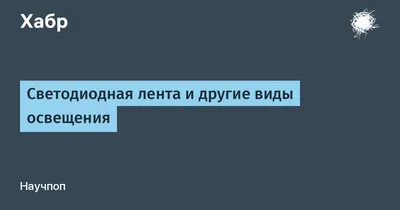 Хабр

Светодиодная лента и другие виды освещения

Научпоп